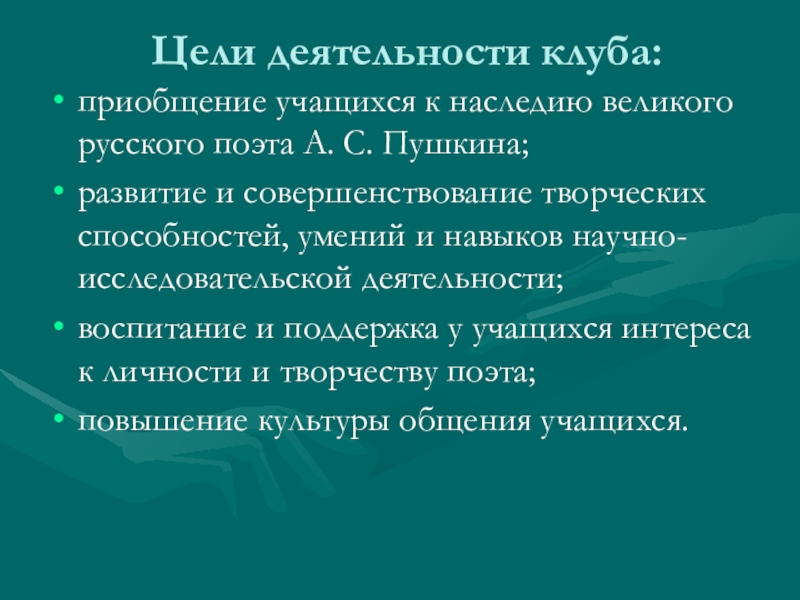 Цели деятельности клуба:

• приобщение учащихся к наследию великого русского поэта А. С. Пушкина;
• развитие и совершенствование творческих способностей, умений и навыков научно-исследовательской деятельности;
• воспитание и поддержка у учащихся интереса к личности и творчеству поэта;
• повышение культуры общения учащихся.